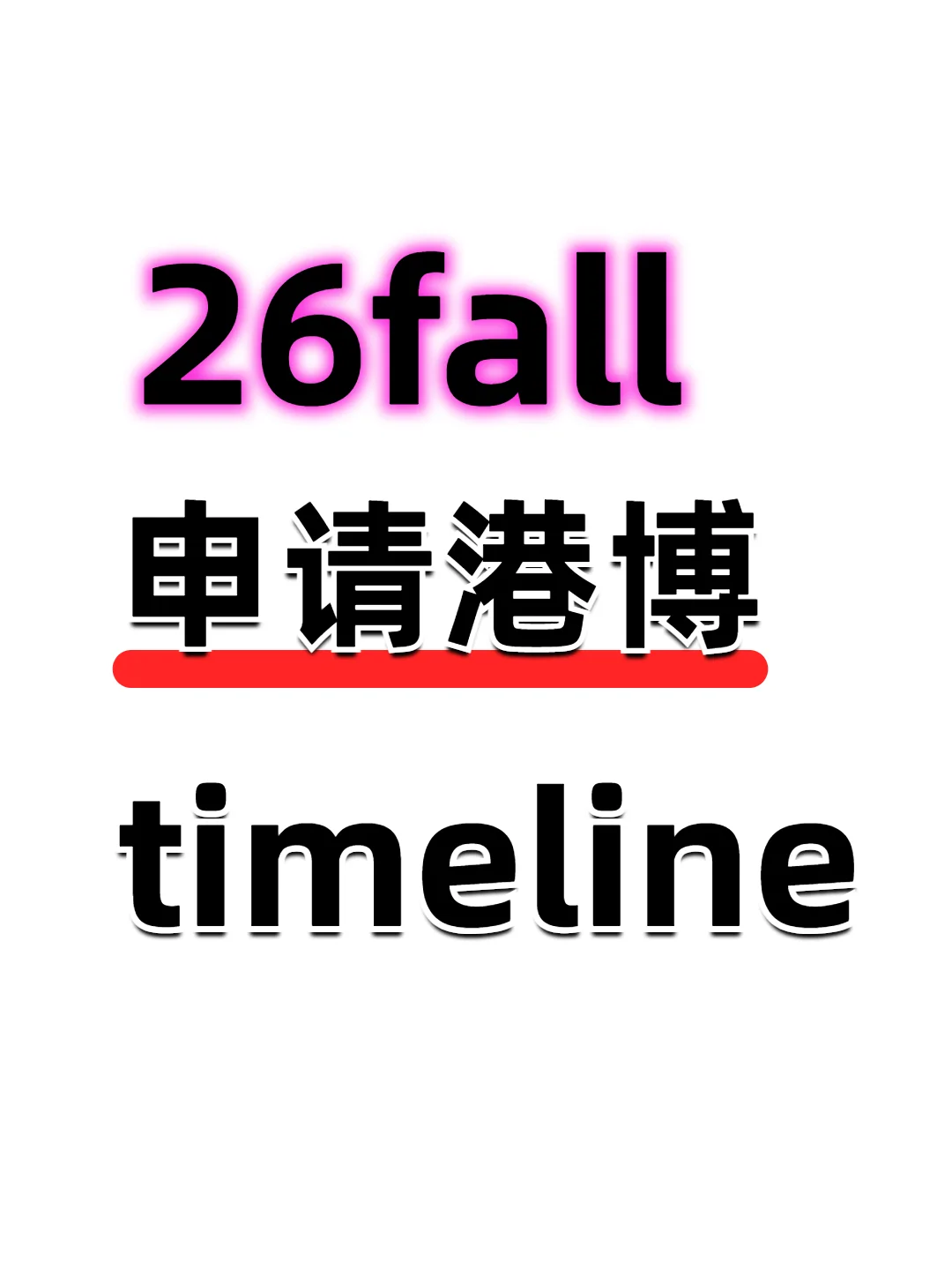 26fall

申请港博

timeline